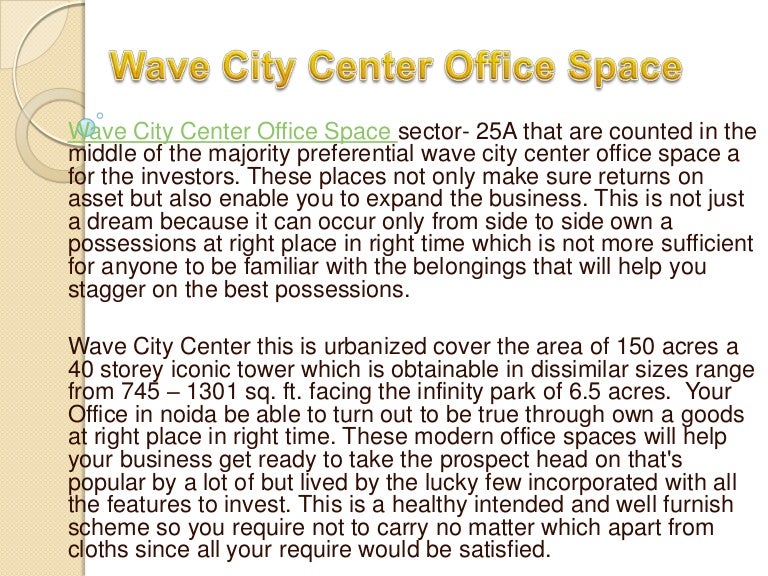 Wave City Center Office Space

Wave City Center Office Space sector- 25A that are counted in the middle of the majority preferential wave city center office space a for the investors. These places not only make sure returns on asset but also enable you to expand the business. This is not just a dream because it can occur only from side to side own a possessions at right place in right time which is not more sufficient for anyone to be familiar with the belongings that will help you stagger on the best possessions.

Wave City Center this is urbanized cover the area of 150 acres a 40 storey iconic tower which is obtainable in dissimilar sizes range from 745 – 1301 sq. ft. facing the infinity park of 6.5 acres. Your Office in noida be able to turn out to be true through own a goods at right place in right time. These modern office spaces will help your business get ready to take the prospect head on that's popular by a lot of but lived by the lucky few incorporated with all the features to invest. This is a healthy intended and well furnish scheme so you require not to carry no matter which apart from cloths since all your require would be satisfied.